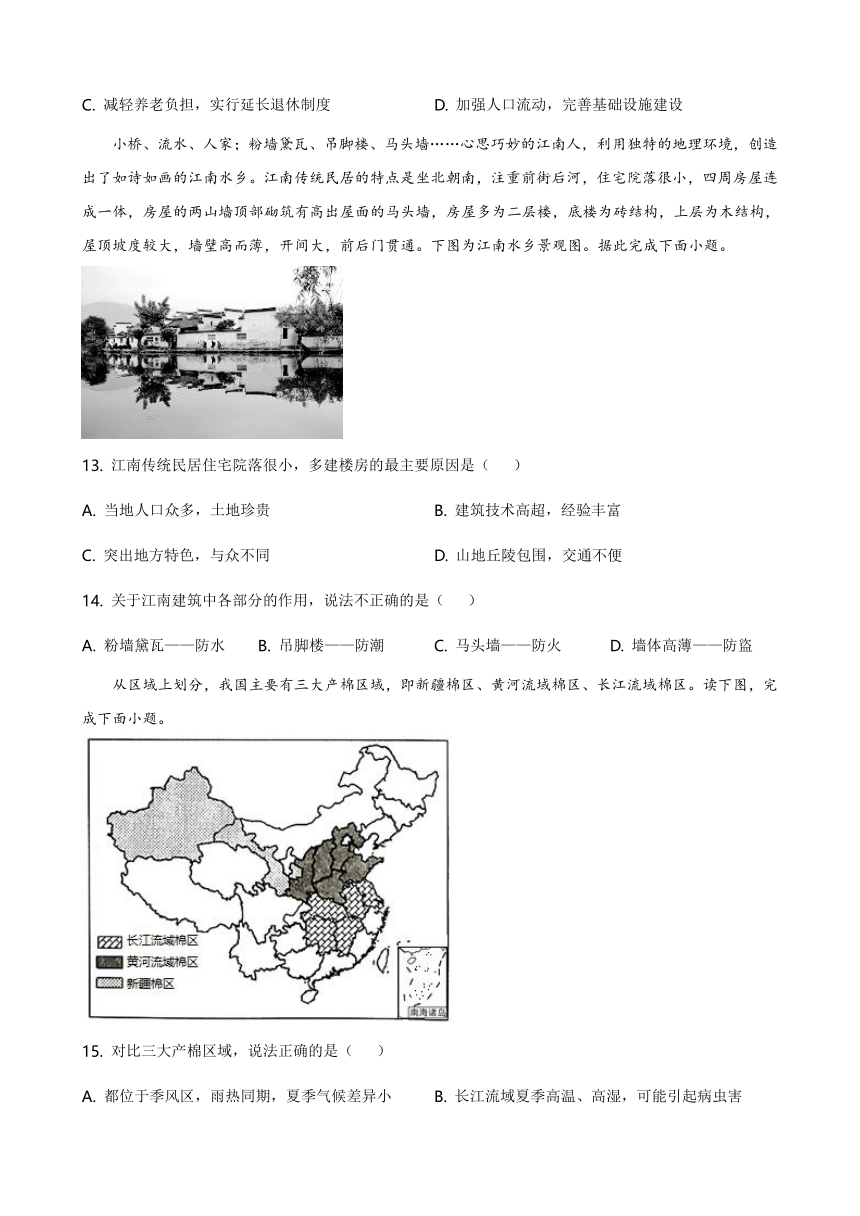 C. 减轻养老负担，实行延长退休制度

D. 加强人口流动，完善基础设施建设

小桥、流水、人家；粉墙黛瓦、吊脚楼、马头墙……心思巧妙的江南人，利用独特的地理环境，创造出了如诗如画的江南水乡。江南传统民居的特点是坐北朝南，注重前街后河，住宅院落很小，四周房屋连成一体，房屋的两山墙顶部砌筑有高出屋面的马头墙，房屋多为二层楼，底楼为砖结构，上层为木结构，屋顶坡度较大，墙壁高而薄，开间大，前后门贯通。下图为江南水乡景观图。据此完成下面小题。

13. 江南传统民居住宅院落很小，多建楼房的最主要原因是（　　）

A. 当地人口众多，土地珍贵

B. 建筑技术高超，经验丰富

C. 突出地方特色，与众不同

D. 山地丘陵包围，交通不便

14. 关于江南建筑中各部分的作用，说法不正确的是（　　）

A. 粉墙黛瓦——防水

B. 吊脚楼——防潮

C. 马头墙——防火

D. 墙体高薄——防盗

从区域上划分，我国主要有三大产棉区域，即新疆棉区、黄河流域棉区、长江流域棉区。读下图，完成下面小题。

长江流域棉区
黄河流域棉区
新疆棉区
南海诸岛

15. 对比三大产棉区域，说法正确的是（　　）

A. 都位于季风区，雨热同期，夏季气候差异小

B. 长江流域夏季高温、高湿，可能引起病虫害